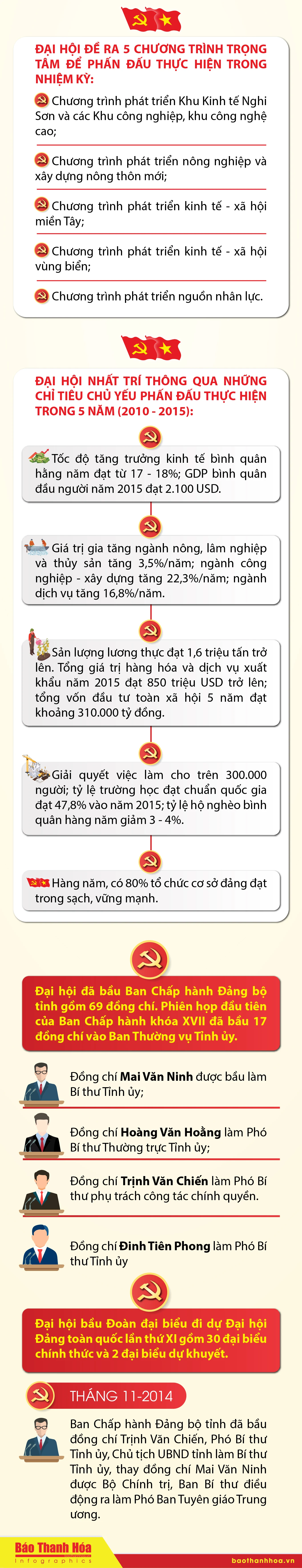 ĐẠI HỘI ĐỀ RA 5 CHƯƠNG TRÌNH TRỌNG TÂM ĐỂ PHẤN ĐẤU THỰC HIỆN TRONG NHIỆM KỲ:

Chương trình phát triển Khu Kinh tế Nghi Sơn và các Khu công nghiệp, khu công nghệ cao;

Chương trình phát triển nông nghiệp và xây dựng nông thôn mới;

Chương trình phát triển kinh tế - xã hội miền Tây;

Chương trình phát triển kinh tế - xã hội vùng biển;

Chương trình phát triển nguồn nhân lực.

ĐẠI HỘI NHẤT TRÍ THÔNG QUA NHỮNG CHỈ TIÊU CHỦ YẾU PHẤN ĐẤU THỰC HIỆN TRONG 5 NĂM (2010 - 2015):

Tốc độ tăng trưởng kinh tế bình quân hằng năm đạt từ 17 - 18%; GDP bình quân đầu người năm 2015 đạt 2.100 USD.

Giá trị gia tăng ngành nông, lâm nghiệp và thủy sản tăng 3,5%/năm; ngành công nghiệp - xây dựng tăng 22,3%/năm; ngành dịch vụ tăng 16,8%/năm.

Sản lượng lương thực đạt 1,6 triệu tấn trở lên. Tổng giá trị hàng hóa và dịch vụ xuất khẩu năm 2015 đạt 850 triệu USD trở lên; tổng vốn đầu tư toàn xã hội 5 năm đạt khoảng 310.000 tỷ đồng.

Giải quyết việc làm cho trên 300.000 người; tỷ lệ trường học đạt chuẩn quốc gia đạt 47,8% vào năm 2015; tỷ lệ hộ nghèo bình quân hàng năm giảm 3 - 4%.

Hàng năm, có 80% tổ chức cơ sở đảng đạt trong sạch, vững mạnh.

Đại hội đã bầu Ban Chấp hành Đảng bộ tỉnh gồm 69 đồng chí. Phiên họp đầu tiên của Ban Chấp hành khóa XVII đã bầu 17 đồng chí vào Ban Thường vụ Tỉnh ủy.

Đồng chí Mai Văn Ninh được bầu làm Bí thư Tỉnh ủy;

Đồng chí Hoàng Văn Hoằng làm Phó Bí thư Thường trực Tỉnh ủy;

Đồng chí Trịnh Văn Chiến làm Phó Bí thư phụ trách công tác chính quyền.

Đồng chí Đinh Tiên Phong làm Phó Bí thư Tỉnh ủy

Đại hội bầu Đoàn đại biểu đi dự Đại hội Đảng toàn quốc lần thứ XI gồm 30 đại biểu chính thức và 2 đại biểu dự khuyết.

THÁNG 11-2014

Ban Chấp hành Đảng bộ tỉnh đã bầu đồng chí Trịnh Văn Chiến, Phó Bí thư Tỉnh ủy, Chủ tịch UBND tỉnh làm Bí thư Tỉnh ủy, thay đồng chí Mai Văn Ninh được Bộ Chính trị, Ban Bí thư điều động ra làm Phó Ban Tuyên giáo Trung ương.

Báo Thanh Hóa
Infographics
baothanhhoa.vn